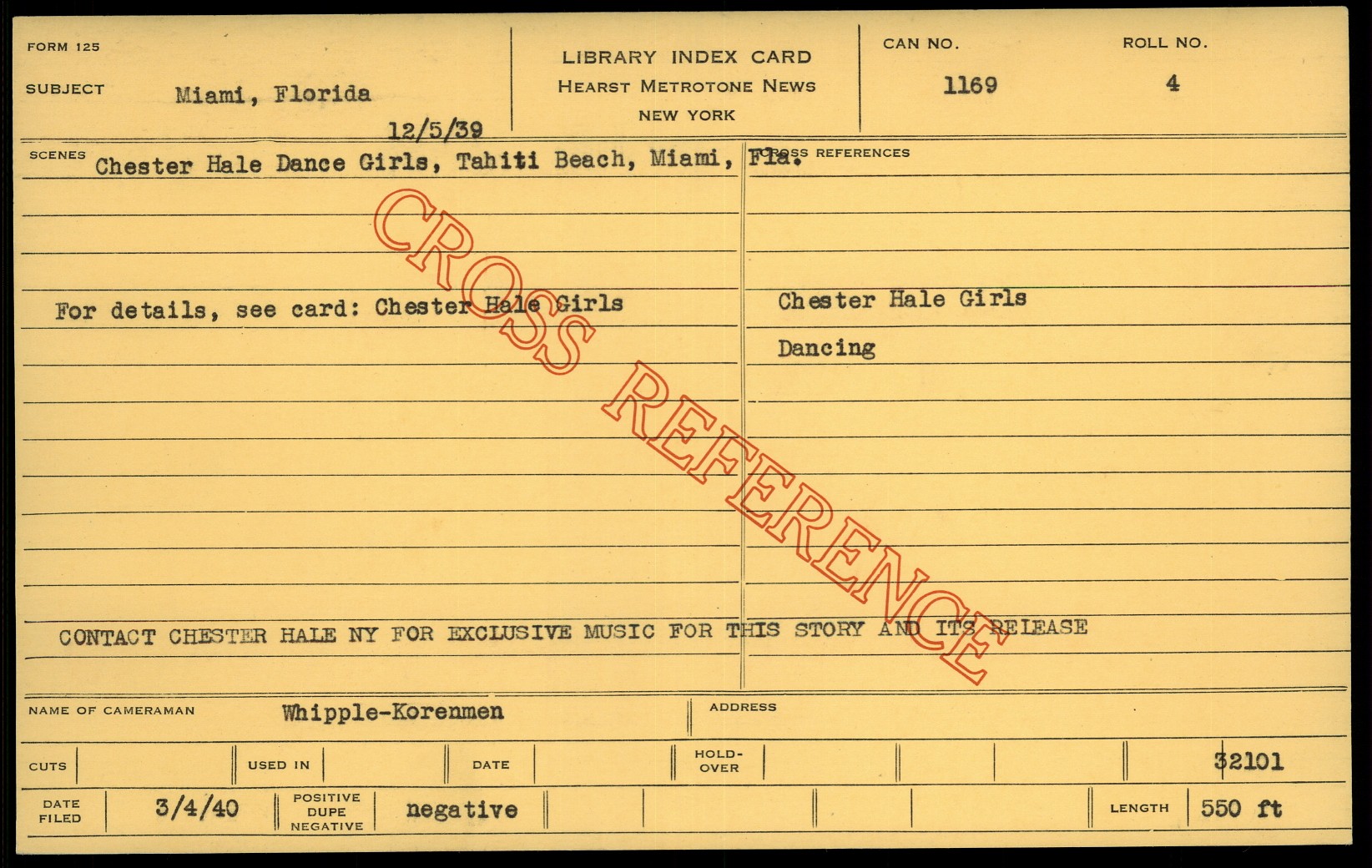 FORM 125

SUBJECT Miami, Florida

12/5/39

LIBRARY INDEX CARD
HEARST METROTONE NEWS
NEW YORK

CAN NO.
1169

ROLL NO.
4

SCENES Chester Hale Dance Girls, Tahiti Beach, Miami, Fla.

For details, see card: Chester Hale Girls

CROSS REFERENCES

Chester Hale Girls

Dancing

CONTACT CHESTER HALE NY FOR EXCLUSIVE MUSIC FOR THIS STORY AND ITS RELEASE

NAME OF CAMERAMAN Whipple-Korenmen

ADDRESS

CUTS

USED IN

DATE

HOLD-OVER

32101

DATE FILED 3/4/40

POSITIVE DUPE NEGATIVE negative

LENGTH 550 ft

CROSS REFERENCE